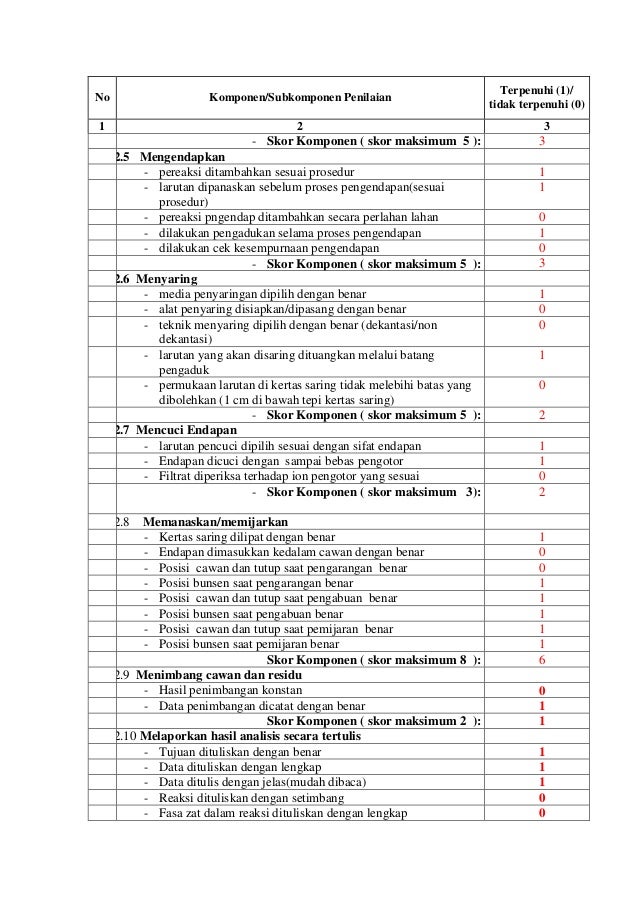 | No | Komponen/Subkomponen Penilaian | Terpenuhi (1)/ tidak terpenuhi (0) |
|---|---|---|
| 1 | 2 | 3 |
|  | - Skor Komponen ( skor maksimum 5 ): | 3 |
|  | 2.5 Mengendapkan |  |
|  | - pereaksi ditambahkan sesuai prosedur | 1 |
|  | - larutan dipanaskan sebelum proses pengendapan(sesuai prosedur) | 1 |
|  | - pereaksi pngendap ditambahkan secara perlahan lahan | 0 |
|  | - dilakukan pengadukan selama proses pengendapan | 1 |
|  | - dilakukan cek kesempurnaan pengendapan | 0 |
|  | - Skor Komponen ( skor maksimum 5 ): | 3 |
|  | 2.6 Menyaring |  |
|  | - media penyaringan dipilih dengan benar | 1 |
|  | - alat penyaring disiapkan/dipasang dengan benar | 0 |
|  | - teknik menyaring dipilih dengan benar (dekantasi/non dekantasi) | 0 |
|  | - larutan yang akan disaring dituangkan melalui batang pengaduk | 1 |
|  | - permukaan larutan di kertas saring tidak melebihi batas yang dibolehkan (1 cm di bawah tepi kertas saring) | 0 |
|  | - Skor Komponen ( skor maksimum 5 ): | 2 |
|  | 2.7 Mencuci Endapan |  |
|  | - larutan pencuci dipilih sesuai dengan sifat endapan | 1 |
|  | - Endapan dicuci dengan sampai bebas pengotor | 1 |
|  | - Filtrat diperiksa terhadap ion pengotor yang sesuai | 0 |
|  | - Skor Komponen ( skor maksimum 3): | 2 |
|  | 2.8 Memanaskan/memijarkan |  |
|  | - Kertas saring dilipat dengan benar | 1 |
|  | - Endapan dimasukkan kedalam cawan dengan benar | 0 |
|  | - Posisi cawan dan tutup saat pengarangan benar | 0 |
|  | - Posisi bunsen saat pengarangan benar | 1 |
|  | - Posisi cawan dan tutup saat pengabuan benar | 1 |
|  | - Posisi bunsen saat pengabuan benar | 1 |
|  | - Posisi cawan dan tutup saat pemijaran benar | 1 |
|  | - Posisi bunsen saat pemijaran benar | 1 |
|  | Skor Komponen ( skor maksimum 8 ): | 6 |
|  | 2.9 Menimbang cawan dan residu |  |
|  | - Hasil penimbangan konstan | 0 |
|  | - Data penimbangan dicatat dengan benar | 1 |
|  | Skor Komponen ( skor maksimum 2 ): | 1 |
|  | 2.10 Melaporkan hasil analisis secara tertulis |  |
|  | - Tujuan dituliskan dengan benar | 1 |
|  | - Data dituliskan dengan lengkap | 1 |
|  | - Data ditulis dengan jelas(mudah dibaca) | 1 |
|  | - Reaksi dituliskan dengan setimbang | 0 |
|  | - Fasa zat dalam reaksi dituliskan dengan lengkap | 0 |